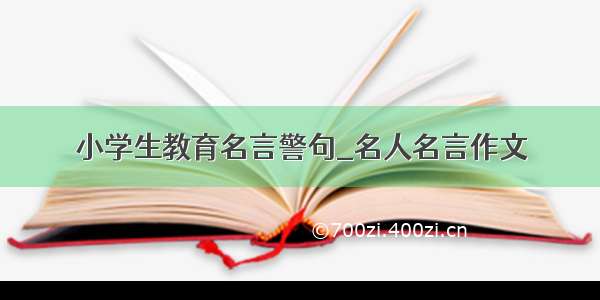 小学生教育名言警句_名人名言作文

©700zi.400zi.cn